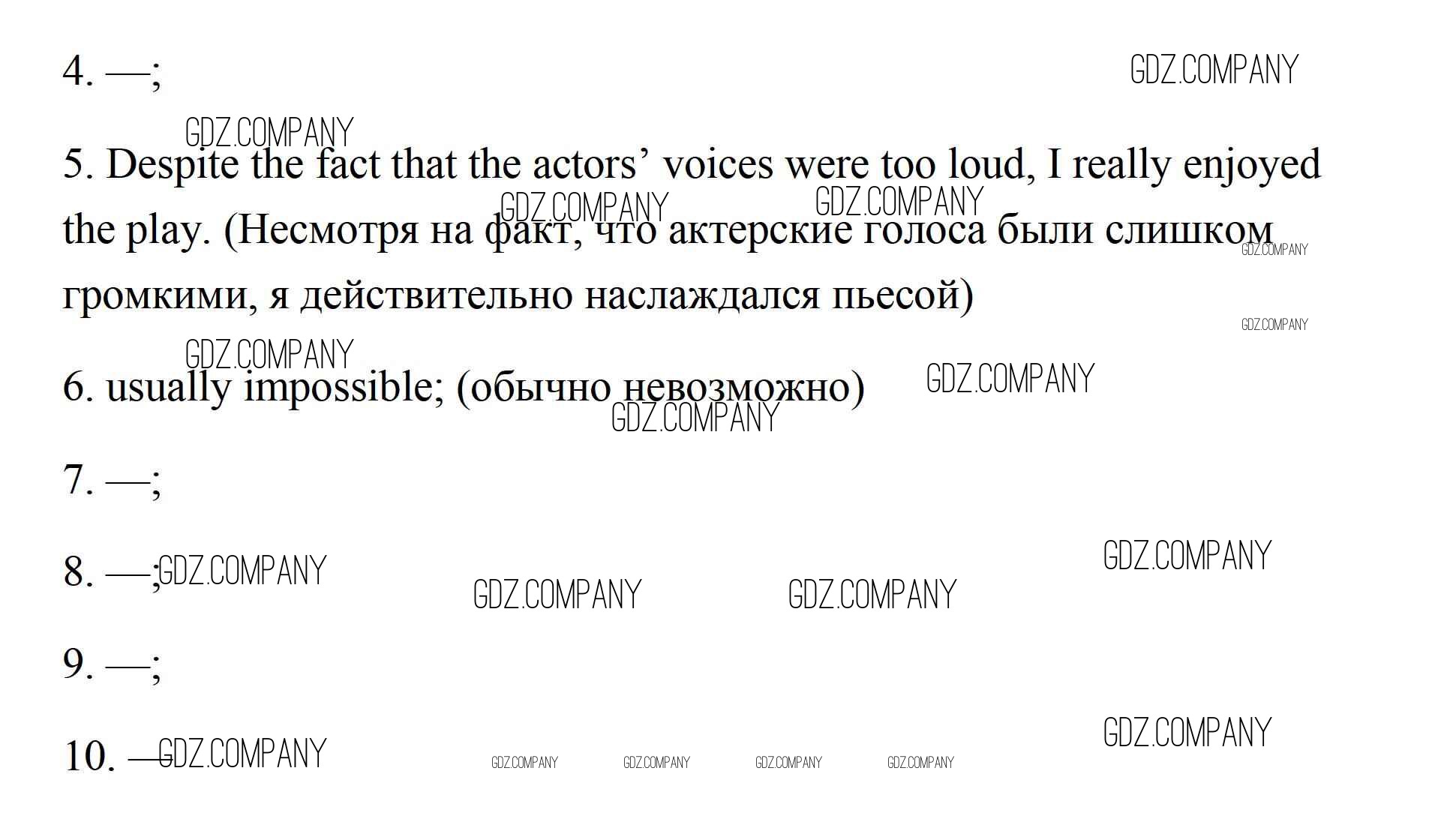 4. —;

5. Despite the fact that the actors' voices were too loud, I really enjoyed the play. (Несмотря на факт, что актерские голоса были слишком громкими, я действительно наслаждался пьесой)

6. usually impossible; (обычно невозможно)

7. —;

8. —;

9. —;

10. —

GDZ.COMPANY